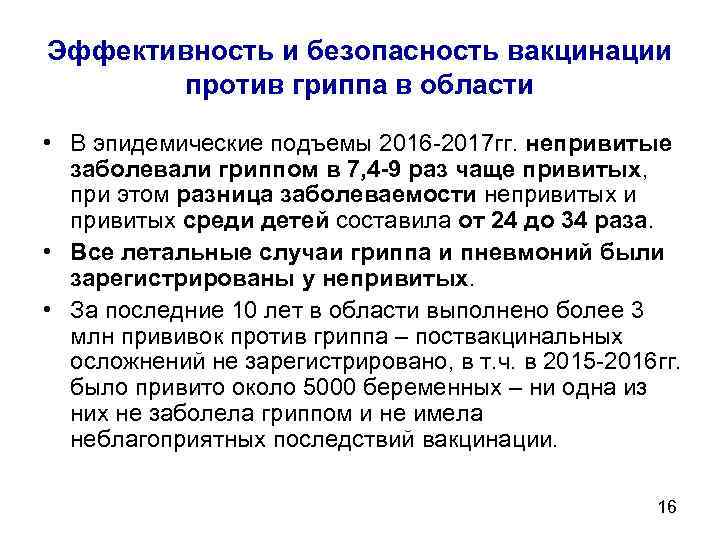 Эффективность и безопасность вакцинации против гриппа в области

• В эпидемические подъемы 2016-2017гг. непривитые заболевали гриппом в 7,4-9 раз чаще привитых, при этом разница заболеваемости непривитых и привитых среди детей составила от 24 до 34 раза.

• Все летальные случаи гриппа и пневмоний были зарегистрированы у непривитых.

• За последние 10 лет в области выполнено более 3 млн прививок против гриппа – поствакцинальных осложнений не зарегистрировано, в т.ч. в 2015-2016гг. было привито около 5000 беременных – ни одна из них не заболела гриппом и не имела неблагоприятных последствий вакцинации.

16